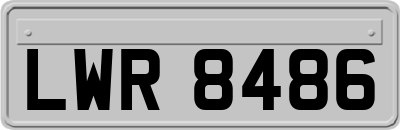 LWR 8486